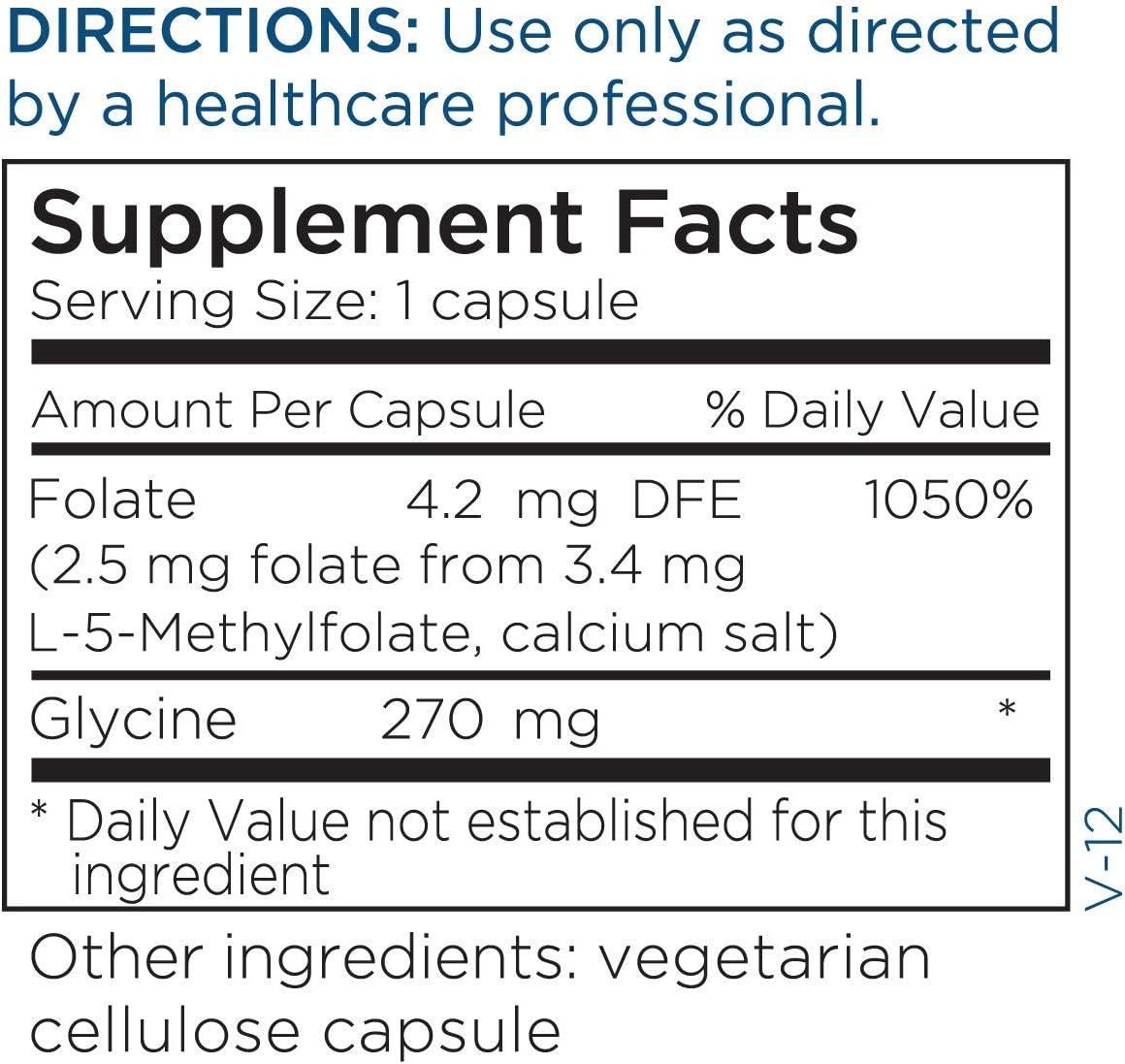 DIRECTIONS: Use only as directed by a healthcare professional.

Supplement Facts
Serving Size: 1 capsule

| Amount Per Capsule | | % Daily Value |
|---|---|---|
| Folate (2.5 mg folate from 3.4 mg L-5-Methylfolate, calcium salt) | 4.2 mg DFE | 1050% |
| Glycine | 270 mg | * |

* Daily Value not established for this ingredient

V-12

Other ingredients: vegetarian cellulose capsule